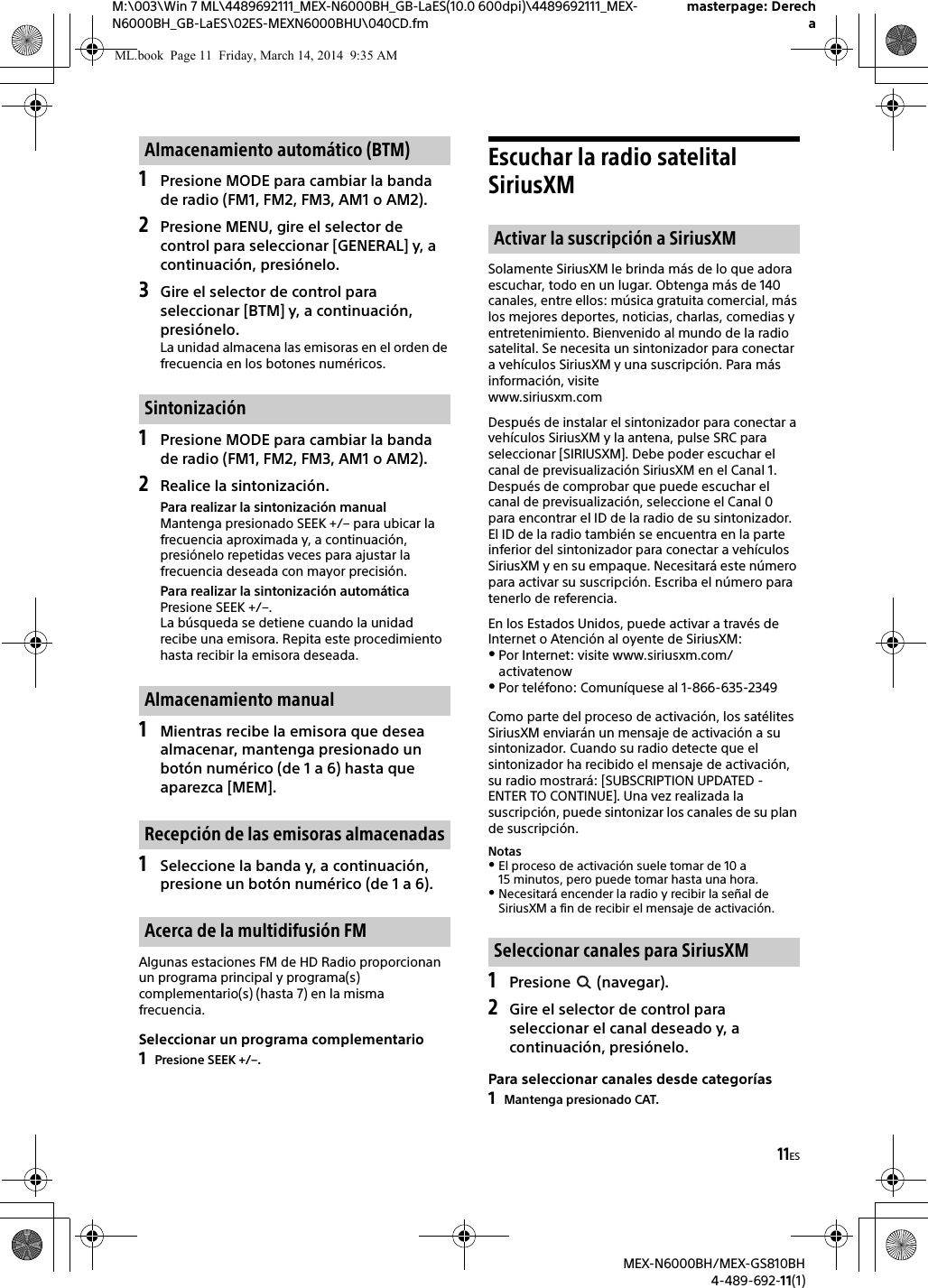 M:\003\Win 7 ML\4489692111_MEX-N6000BH_GB-LaES(10.0 600dpi)\4489692111_MEX-N6000BH_GB-LaES\02ES-MEXN6000BHU\040CD.fm

masterpage: Derecha

ML.book Page 11 Friday, March 14, 2014 9:35 AM

Almacenamiento automático (BTM)

1 Presione MODE para cambiar la banda de radio (FM1, FM2, FM3, AM1 o AM2).

2 Presione MENU, gire el selector de control para seleccionar [GENERAL] y, a continuación, presiónelo.

3 Gire el selector de control para seleccionar [BTM] y, a continuación, presiónelo.
La unidad almacena las emisoras en el orden de frecuencia en los botones numéricos.

Sintonización

1 Presione MODE para cambiar la banda de radio (FM1, FM2, FM3, AM1 o AM2).

2 Realice la sintonización.
Para realizar la sintonización manual
Mantenga presionado SEEK +/– para ubicar la frecuencia aproximada y, a continuación, presiónelo repetidas veces para ajustar la frecuencia deseada con mayor precisión.
Para realizar la sintonización automática
Presione SEEK +/–.
La búsqueda se detiene cuando la unidad recibe una emisora. Repita este procedimiento hasta recibir la emisora deseada.

Almacenamiento manual

1 Mientras recibe la emisora que desea almacenar, mantenga presionado un botón numérico (de 1 a 6) hasta que aparezca [MEM].

Recepción de las emisoras almacenadas

1 Seleccione la banda y, a continuación, presione un botón numérico (de 1 a 6).

Acerca de la multidifusión FM

Algunas estaciones FM de HD Radio proporcionan un programa principal y programa(s) complementario(s) (hasta 7) en la misma frecuencia.

Seleccionar un programa complementario
1 Presione SEEK +/–.

Escuchar la radio satelital SiriusXM

Activar la suscripción a SiriusXM

Solamente SiriusXM le brinda más de lo que adora escuchar, todo en un lugar. Obtenga más de 140 canales, entre ellos: música gratuita comercial, más los mejores deportes, noticias, charlas, comedias y entretenimiento. Bienvenido al mundo de la radio satelital. Se necesita un sintonizador para conectar a vehículos SiriusXM y una suscripción. Para más información, visite
www.siriusxm.com

Después de instalar el sintonizador para conectar a vehículos SiriusXM y la antena, pulse SRC para seleccionar [SIRIUSXM]. Debe poder escuchar el canal de previsualización SiriusXM en el Canal 1. Después de comprobar que puede escuchar el canal de previsualización, seleccione el Canal 0 para encontrar el ID de la radio de su sintonizador. El ID de la radio también se encuentra en la parte inferior del sintonizador para conectar a vehículos SiriusXM y en su empaque. Necesitará este número para activar su suscripción. Escriba el número para tenerlo de referencia.

En los Estados Unidos, puede activar a través de Internet o Atención al oyente de SiriusXM:
• Por Internet: visite www.siriusxm.com/activatenow
• Por teléfono: Comuníquese al 1-866-635-2349

Como parte del proceso de activación, los satélites SiriusXM enviarán un mensaje de activación a su sintonizador. Cuando su radio detecte que el sintonizador ha recibido el mensaje de activación, su radio mostrará: [SUBSCRIPTION UPDATED - ENTER TO CONTINUE]. Una vez realizada la suscripción, puede sintonizar los canales de su plan de suscripción.

Notas
• El proceso de activación suele tomar de 10 a 15 minutos, pero puede tomar hasta una hora.
• Necesitará encender la radio y recibir la señal de SiriusXM a fin de recibir el mensaje de activación.

Seleccionar canales para SiriusXM

1 Presione (navegar).

2 Gire el selector de control para seleccionar el canal deseado y, a continuación, presiónelo.

Para seleccionar canales desde categorías
1 Mantenga presionado CAT.

11ES

MEX-N6000BH/MEX-GS810BH
4-489-692-11(1)